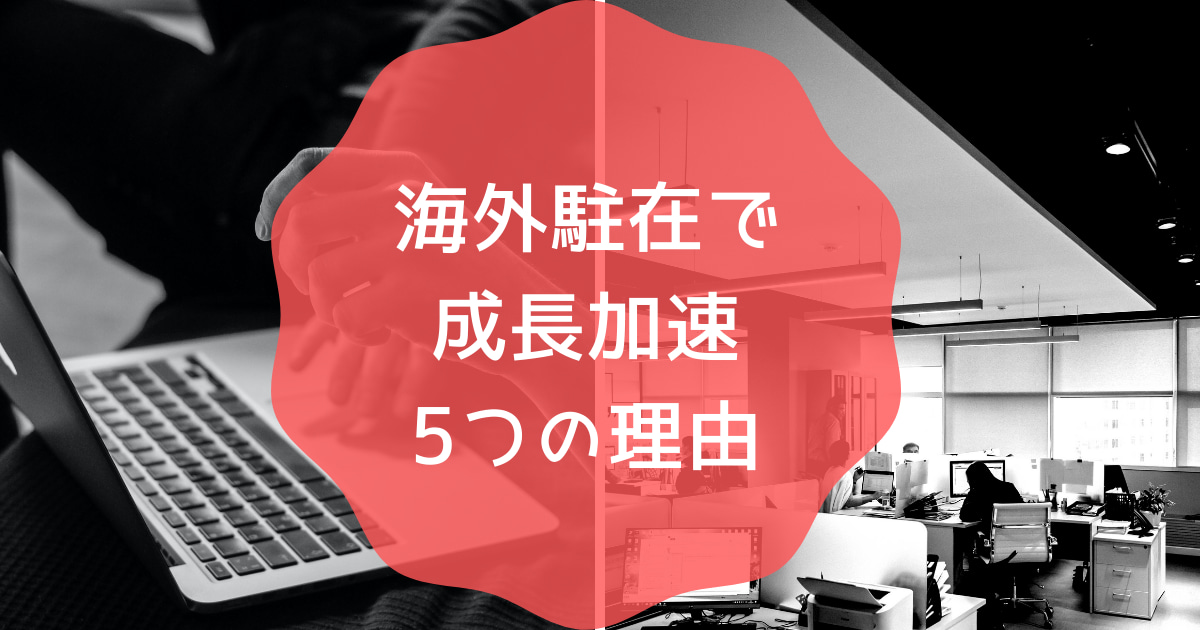 海外駐在で
成長加速
5つの理由